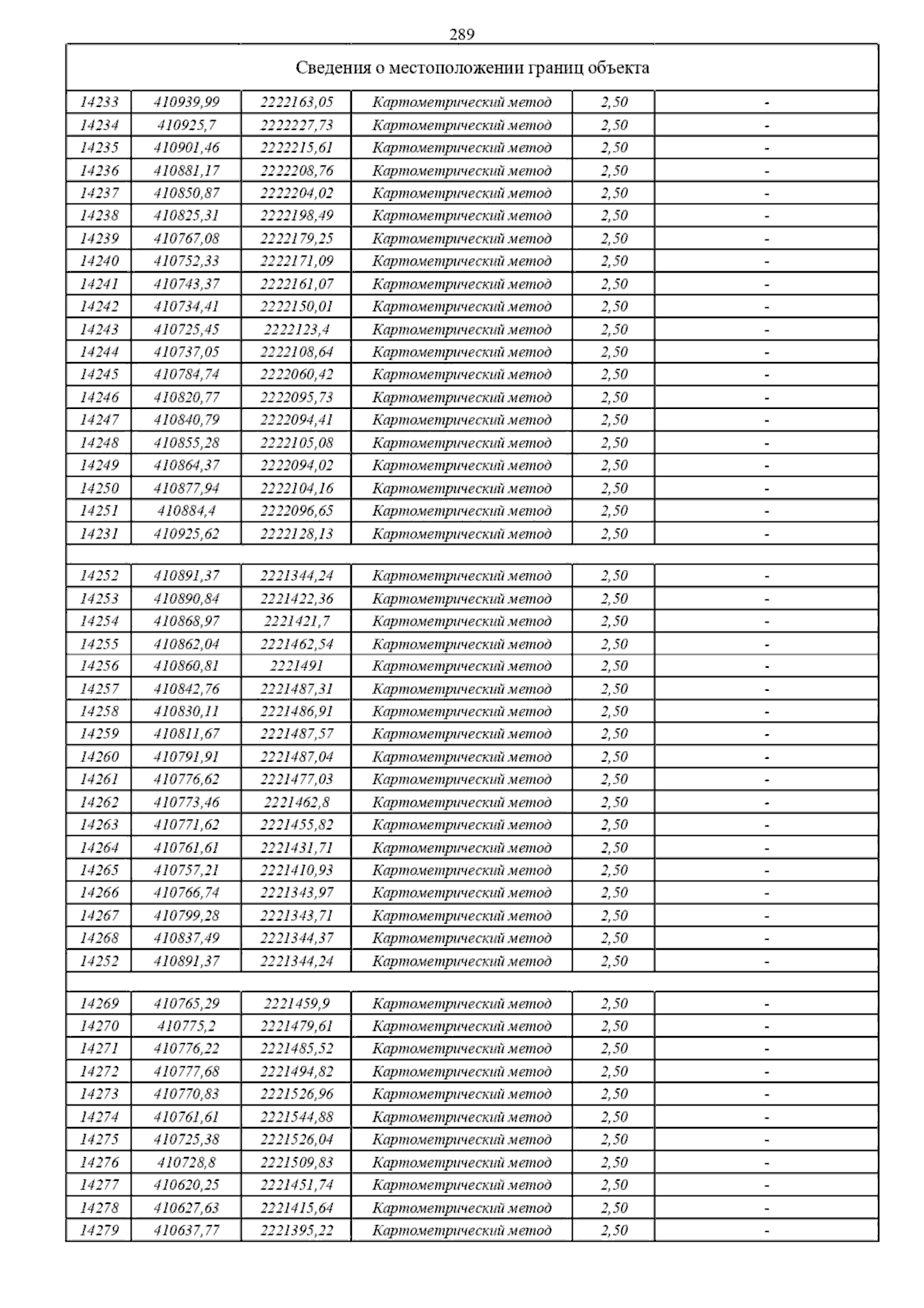 289

| Сведения о местоположении границ объекта | | | | | |
|---|---|---|---|---|---|
| 14233 | 410939,99 | 2222163,05 | Картометрический метод | 2,50 | - |
| 14234 | 410925,7 | 2222227,73 | Картометрический метод | 2,50 | - |
| 14235 | 410901,46 | 2222215,61 | Картометрический метод | 2,50 | - |
| 14236 | 410881,17 | 2222208,76 | Картометрический метод | 2,50 | - |
| 14237 | 410850,87 | 2222204,02 | Картометрический метод | 2,50 | - |
| 14238 | 410825,31 | 2222198,49 | Картометрический метод | 2,50 | - |
| 14239 | 410767,08 | 2222179,25 | Картометрический метод | 2,50 | - |
| 14240 | 410752,33 | 2222171,09 | Картометрический метод | 2,50 | - |
| 14241 | 410743,37 | 2222161,07 | Картометрический метод | 2,50 | - |
| 14242 | 410734,41 | 2222150,01 | Картометрический метод | 2,50 | - |
| 14243 | 410725,45 | 2222123,4 | Картометрический метод | 2,50 | - |
| 14244 | 410737,05 | 2222108,64 | Картометрический метод | 2,50 | - |
| 14245 | 410784,74 | 2222060,42 | Картометрический метод | 2,50 | - |
| 14246 | 410820,77 | 2222095,73 | Картометрический метод | 2,50 | - |
| 14247 | 410840,79 | 2222094,41 | Картометрический метод | 2,50 | - |
| 14248 | 410855,28 | 2222105,08 | Картометрический метод | 2,50 | - |
| 14249 | 410864,37 | 2222094,02 | Картометрический метод | 2,50 | - |
| 14250 | 410877,94 | 2222104,16 | Картометрический метод | 2,50 | - |
| 14251 | 410884,4 | 2222096,65 | Картометрический метод | 2,50 | - |
| 14231 | 410925,62 | 2222128,13 | Картометрический метод | 2,50 | - |
| | | | | | |
| 14252 | 410891,37 | 2221344,24 | Картометрический метод | 2,50 | - |
| 14253 | 410890,84 | 2221422,36 | Картометрический метод | 2,50 | - |
| 14254 | 410868,97 | 2221421,7 | Картометрический метод | 2,50 | - |
| 14255 | 410862,04 | 2221462,54 | Картометрический метод | 2,50 | - |
| 14256 | 410860,81 | 2221491 | Картометрический метод | 2,50 | - |
| 14257 | 410842,76 | 2221487,31 | Картометрический метод | 2,50 | - |
| 14258 | 410830,11 | 2221486,91 | Картометрический метод | 2,50 | - |
| 14259 | 410811,67 | 2221487,57 | Картометрический метод | 2,50 | - |
| 14260 | 410791,91 | 2221487,04 | Картометрический метод | 2,50 | - |
| 14261 | 410776,62 | 2221477,03 | Картометрический метод | 2,50 | - |
| 14262 | 410773,46 | 2221462,8 | Картометрический метод | 2,50 | - |
| 14263 | 410771,62 | 2221455,82 | Картометрический метод | 2,50 | - |
| 14264 | 410761,61 | 2221431,71 | Картометрический метод | 2,50 | - |
| 14265 | 410757,21 | 2221410,93 | Картометрический метод | 2,50 | - |
| 14266 | 410766,74 | 2221343,97 | Картометрический метод | 2,50 | - |
| 14267 | 410799,28 | 2221343,71 | Картометрический метод | 2,50 | - |
| 14268 | 410837,49 | 2221344,37 | Картометрический метод | 2,50 | - |
| 14252 | 410891,37 | 2221344,24 | Картометрический метод | 2,50 | - |
| | | | | | |
| 14269 | 410765,29 | 2221459,9 | Картометрический метод | 2,50 | - |
| 14270 | 410775,2 | 2221479,61 | Картометрический метод | 2,50 | - |
| 14271 | 410776,22 | 2221485,52 | Картометрический метод | 2,50 | - |
| 14272 | 410777,68 | 2221494,82 | Картометрический метод | 2,50 | - |
| 14273 | 410770,83 | 2221526,96 | Картометрический метод | 2,50 | - |
| 14274 | 410761,61 | 2221544,88 | Картометрический метод | 2,50 | - |
| 14275 | 410725,38 | 2221526,04 | Картометрический метод | 2,50 | - |
| 14276 | 410728,8 | 2221509,83 | Картометрический метод | 2,50 | - |
| 14277 | 410620,25 | 2221451,74 | Картометрический метод | 2,50 | - |
| 14278 | 410627,63 | 2221415,64 | Картометрический метод | 2,50 | - |
| 14279 | 410637,77 | 2221395,22 | Картометрический метод | 2,50 | - |